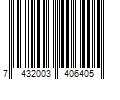 7 432003 406405